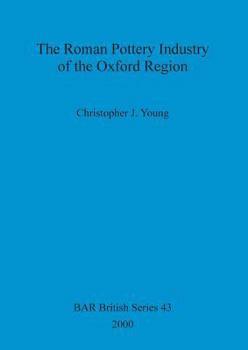 The Roman Pottery Industry of the Oxford Region

Christopher J. Young

BAR British Series 43
2000